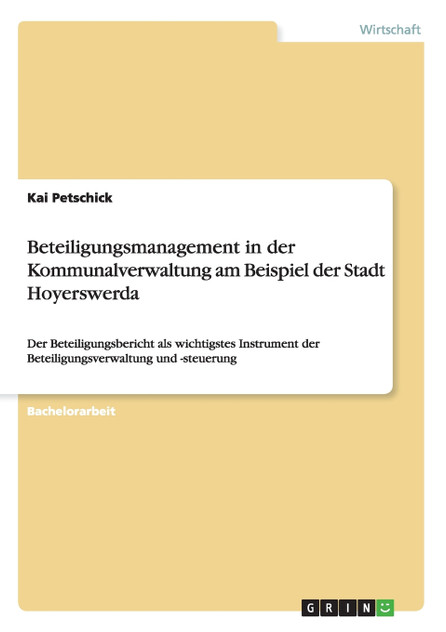 Wirtschaft

Kai Petschick

Beteiligungsmanagement in der Kommunalverwaltung am Beispiel der Stadt Hoyerswerda

Der Beteiligungsbericht als wichtigstes Instrument der Beteiligungsverwaltung und -steuerung

Bachelorarbeit

GRIN